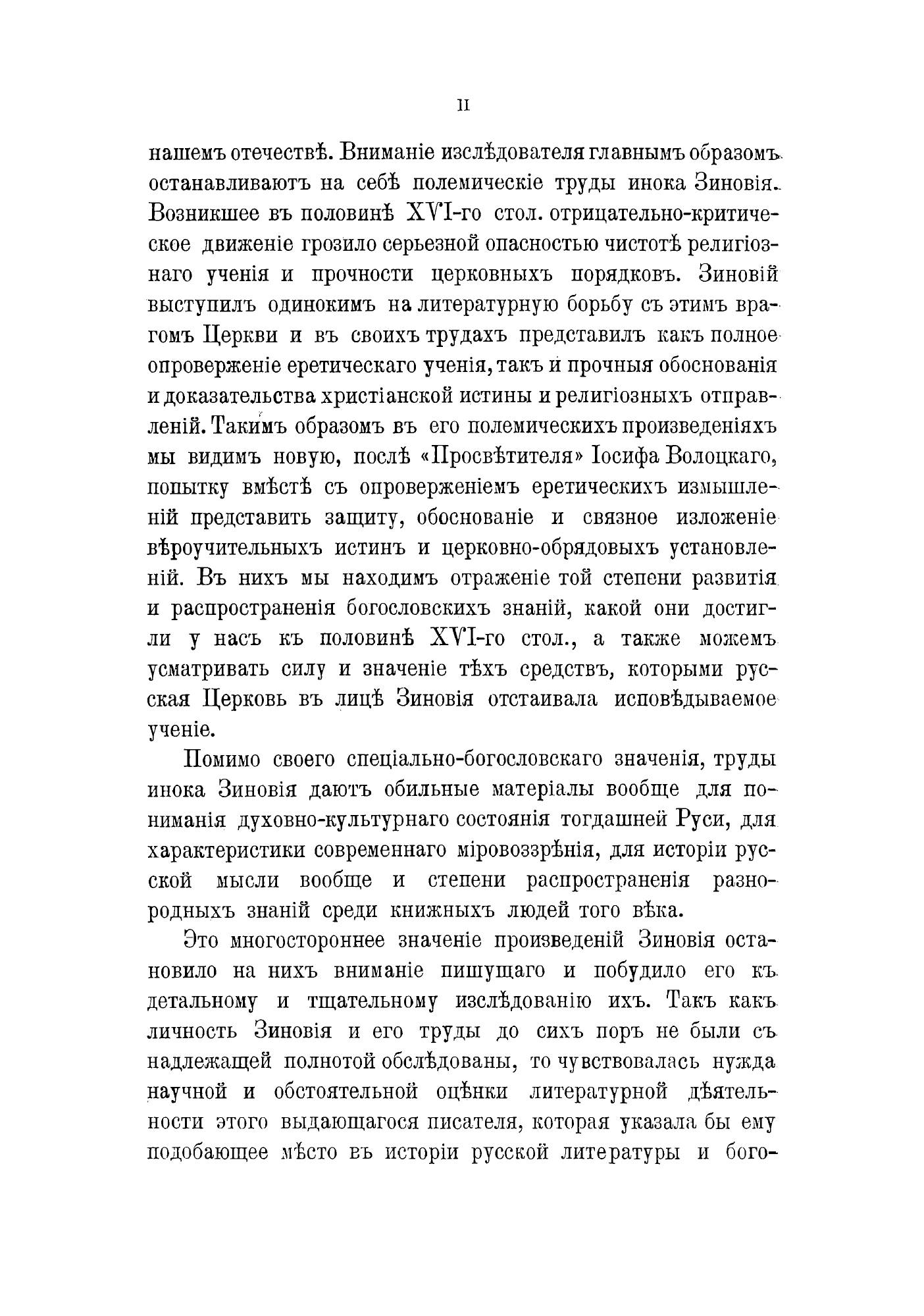 II

нашемъ отечествѣ. Вниманіе изслѣдователя главнымъ образомъ останавливаютъ на себѣ полемическіе труды инока Зиновія. Возникшее въ половинѣ XVI-го стол. отрицательно-критическое движеніе грозило серьезной опасностью чистотѣ религіознаго ученія и прочности церковныхъ порядковъ. Зиновій выступилъ одинокимъ на литературную борьбу съ этимъ врагомъ Церкви и въ своихъ трудахъ представилъ какъ полное опроверженіе еретическаго ученія, такъ и прочныя обоснованія и доказательства христіанской истины и религіозныхъ отправленій. Такимъ образомъ въ его полемическихъ произведеніяхъ мы видимъ новую, послѣ «Просвѣтителя» Іосифа Волоцкаго, попытку вмѣстѣ съ опроверженіемъ еретическихъ измышленій представить защиту, обоснованіе и связное изложеніе вѣроучительныхъ истинъ и церковно-обрядовыхъ установленій. Въ нихъ мы находимъ отраженіе той степени развитія и распространенія богословскихъ знаній, какой они достигли у насъ къ половинѣ XVI-го стол., а также можемъ усматривать силу и значеніе тѣхъ средствъ, которыми русская Церковь въ лицѣ Зиновія отстаивала исповѣдываемое ученіе.

Помимо своего спеціально-богословскаго значенія, труды инока Зиновія даютъ обильные матеріалы вообще для пониманія духовно-культурнаго состоянія тогдашней Руси, для характеристики современнаго міровоззрѣнія, для исторіи русской мысли вообще и степени распространенія разнородныхъ знаній среди книжныхъ людей того вѣка.

Это многостороннее значеніе произведеній Зиновія остановило на нихъ вниманіе пишущаго и побудило его къ детальному и тщательному изслѣдованію ихъ. Такъ какъ личность Зиновія и его труды до сихъ поръ не были съ надлежащей полнотой обслѣдованы, то чувствовалась нужда научной и обстоятельной оцѣнки литературной дѣятельности этого выдающагося писателя, которая указала бы ему подобающее мѣсто въ исторіи русской литературы и бого-